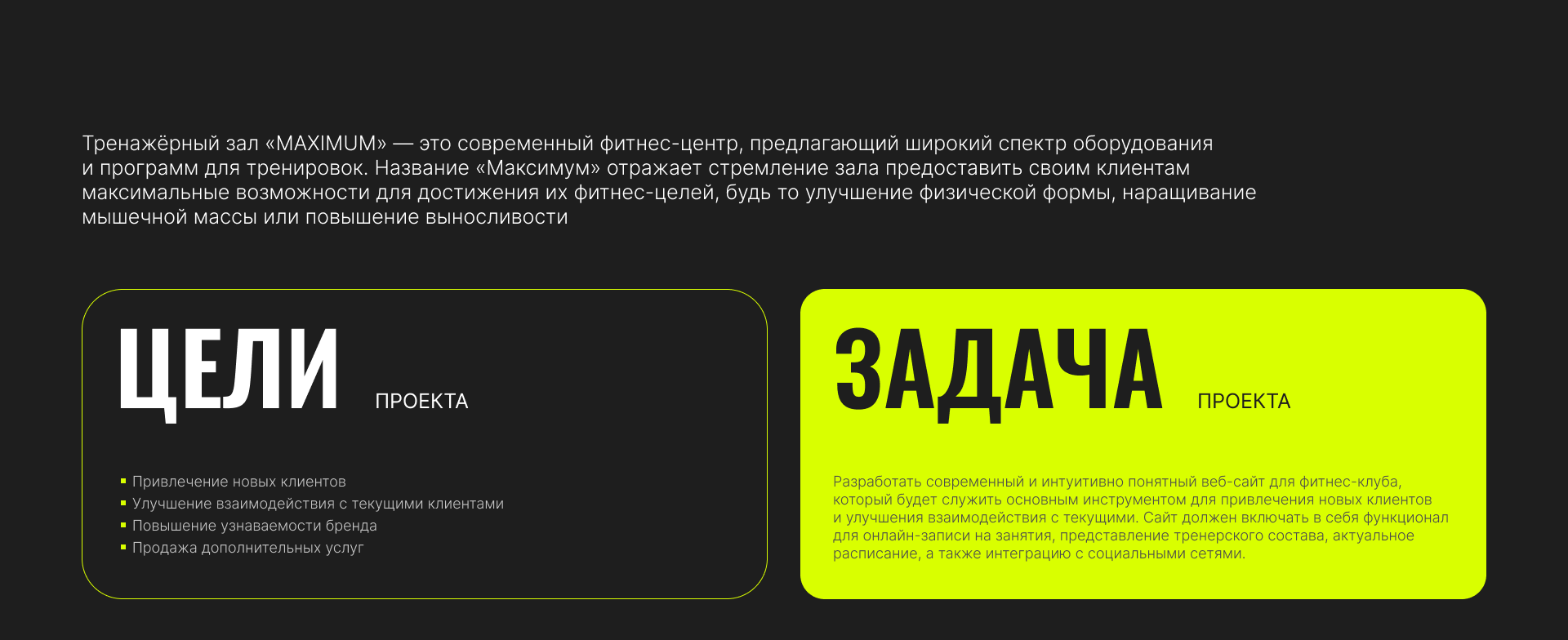 Тренажёрный зал «MAXIMUM» — это современный фитнес-центр, предлагающий широкий спектр оборудования и программ для тренировок. Название «Максимум» отражает стремление зала предоставить своим клиентам максимальные возможности для достижения их фитнес-целей, будь то улучшение физической формы, наращивание мышечной массы или повышение выносливости

ЦЕЛИ ПРОЕКТА

• Привлечение новых клиентов
• Улучшение взаимодействия с текущими клиентами
• Повышение узнаваемости бренда
• Продажа дополнительных услуг

ЗАДАЧА ПРОЕКТА

Разработать современный и интуитивно понятный веб-сайт для фитнес-клуба, который будет служить основным инструментом для привлечения новых клиентов и улучшения взаимодействия с текущими. Сайт должен включать в себя функционал для онлайн-записи на занятия, представление тренерского состава, актуальное расписание, а также интеграцию с социальными сетями.